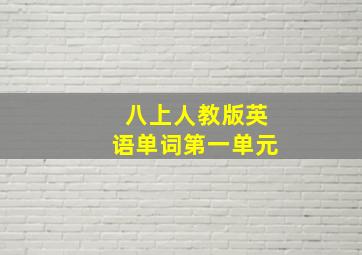 八上人教版英语单词第一单元